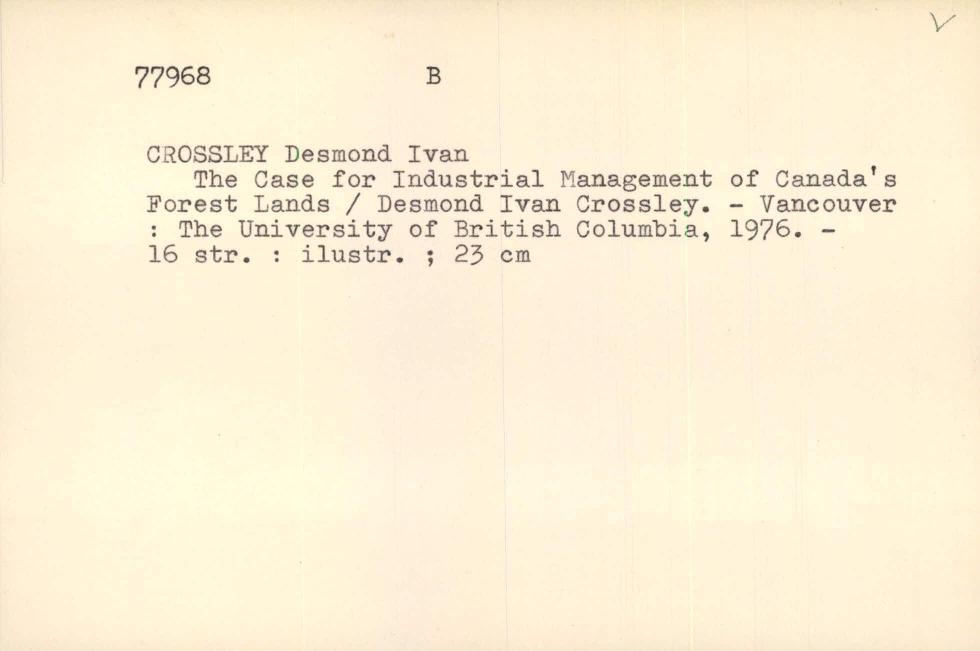 V

77968 B

CROSSLEY Desmond Ivan
The Case for Industrial Management of Canada's Forest Lands / Desmond Ivan Crossley. - Vancouver : The University of British Columbia, 1976. - 16 str. : ilustr. ; 23 cm